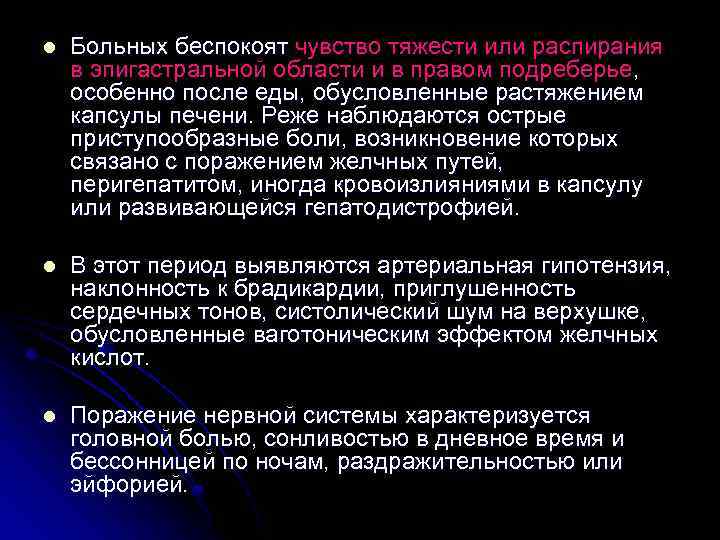 • Больных беспокоят чувство тяжести или распирания в эпигастральной области и в правом подреберье, особенно после еды, обусловленные растяжением капсулы печени. Реже наблюдаются острые приступообразные боли, возникновение которых связано с поражением желчных путей, перигепатитом, иногда кровоизлияниями в капсулу или развивающейся гепатодистрофией.

• В этот период выявляются артериальная гипотензия, наклонность к брадикардии, приглушенность сердечных тонов, систолический шум на верхушке, обусловленные ваготоническим эффектом желчных кислот.

• Поражение нервной системы характеризуется головной болью, сонливостью в дневное время и бессонницей по ночам, раздражительностью или эйфорией.